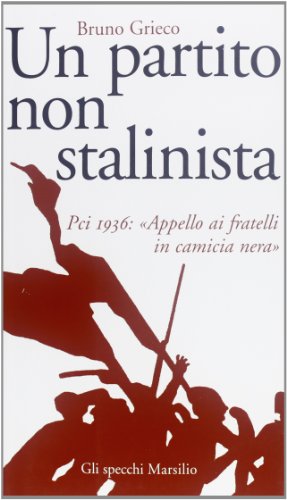 Bruno Grieco

Un partito non stalinista

Pci 1936: «Appello ai fratelli in camicia nera»

Gli specchi Marsilio